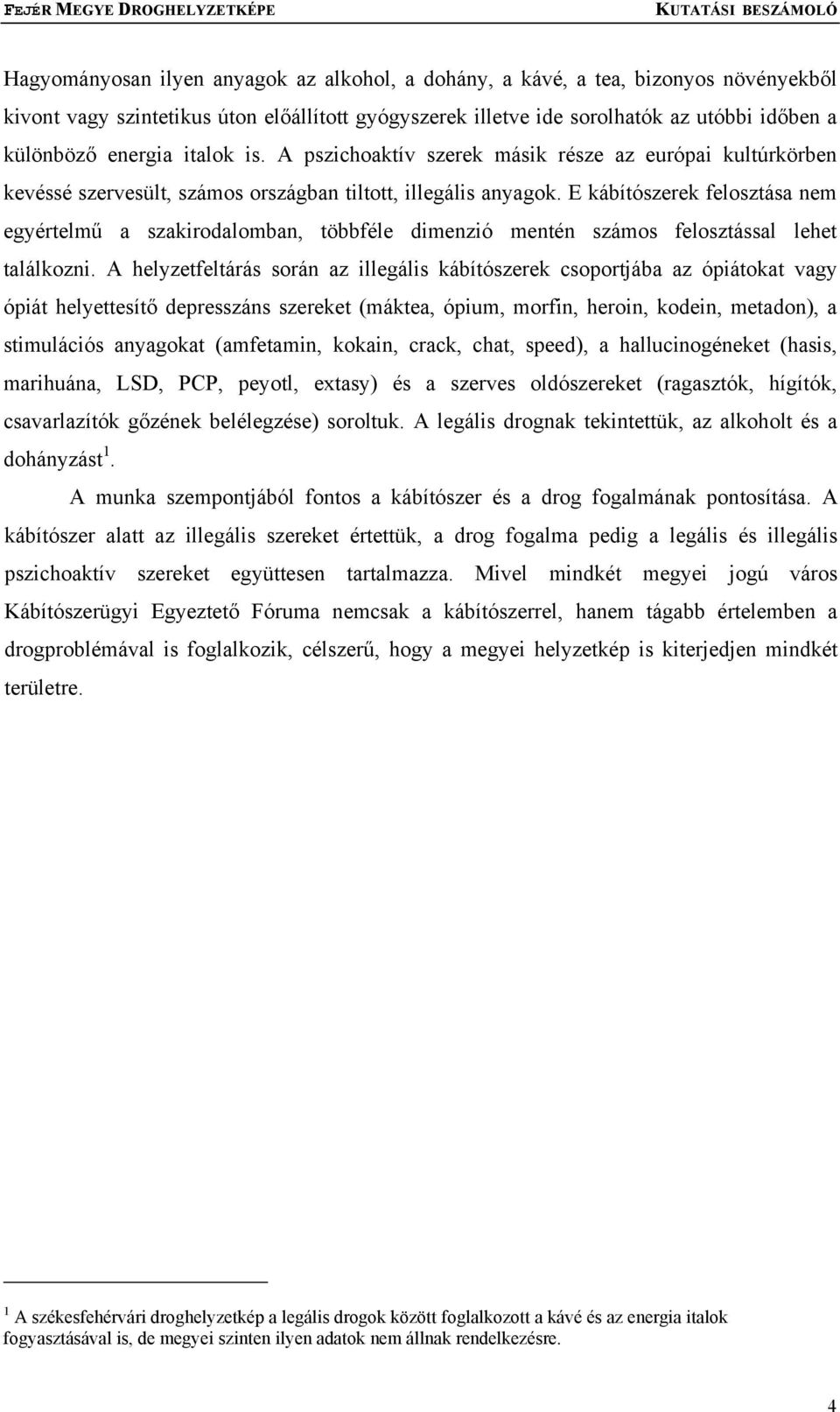 FEJÉR MEGYE DROGHELYZETKÉPE KUTATÁSI BESZÁMOLÓ

Hagyományosan ilyen anyagok az alkohol, a dohány, a kávé, a tea, bizonyos növényekből kivont vagy szintetikus úton előállított gyógyszerek illetve ide sorolhatók az utóbbi időben a különböző energia italok is. A pszichoaktív szerek másik része az európai kultúrkörben kevéssé szervesült, számos országban tiltott, illegális anyagok. E kábítószerek felosztása nem egyértelmű a szakirodalomban, többféle dimenzió mentén számos felosztással lehet találkozni. A helyzetfeltárás során az illegális kábítószerek csoportjába az ópiátokat vagy ópiát helyettesítő depresszáns szereket (máktea, ópium, morfin, heroin, kodein, metadon), a stimulációs anyagokat (amfetamin, kokain, crack, chat, speed), a hallucinogéneket (hasis, marihuána, LSD, PCP, peyotl, extasy) és a szerves oldószereket (ragasztók, hígítók, csavarlazítók gőzének belélegzése) soroltuk. A legális drognak tekintettük, az alkoholt és a dohányzást$^1$.

A munka szempontjából fontos a kábítószer és a drog fogalmának pontosítása. A kábítószer alatt az illegális szereket értettük, a drog fogalma pedig a legális és illegális pszichoaktív szereket együttesen tartalmazza. Mivel mindkét megyei jogú város Kábítószerügyi Egyeztető Fóruma nemcsak a kábítószerrel, hanem tágabb értelemben a drogproblémával is foglalkozik, célszerű, hogy a megyei helyzetkép is kiterjedjen mindkét területre.

$^1$ A székesfehérvári droghelyzetkép a legális drogok között foglalkozott a kávé és az energia italok fogyasztásával is, de megyei szinten ilyen adatok nem állnak rendelkezésre.

4